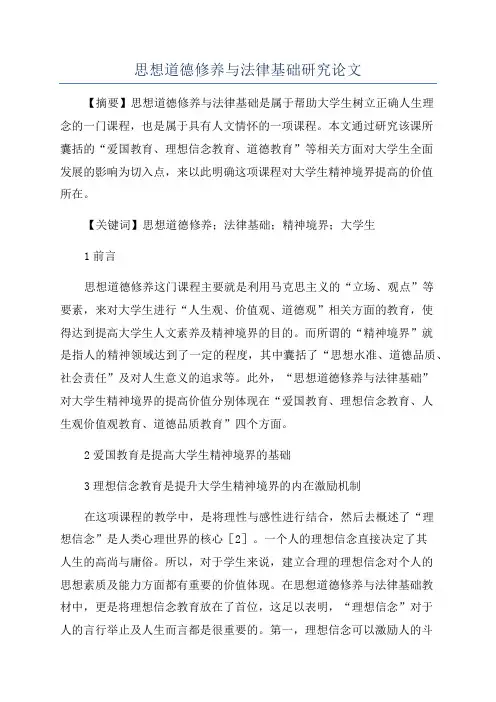 思想道德修养与法律基础研究论文

【摘要】思想道德修养与法律基础是属于帮助大学生树立正确人生理念的一门课程，也是属于具有人文情怀的一项课程。本文通过研究该课所囊括的“爱国教育、理想信念教育、道德教育”等相关方面对大学生全面发展的影响为切入点，来以此明确这项课程对大学生精神境界提高的价值所在。

【关键词】思想道德修养；法律基础；精神境界；大学生

1 前言

思想道德修养这门课程主要就是利用马克思主义的“立场、观点”等要素，来对大学生进行“人生观、价值观、道德观”相关方面的教育，使得达到提高大学生人文素养及精神境界的目的。而所谓的“精神境界”就是指人的精神领域达到了一定的程度，其中囊括了“思想水准、道德品质、社会责任”及对人生意义的追求等。此外，“思想道德修养与法律基础”对大学生精神境界的提高价值分别体现在“爱国教育、理想信念教育、人生观价值观教育、道德品质教育”四个方面。

2 爱国教育是提高大学生精神境界的基础

3 理想信念教育是提升大学生精神境界的内在激励机制

在这项课程的教学中，是将理性与感性进行结合，然后去概述了“理想信念”是人类心理世界的核心［2］。一个人的理想信念直接决定了其人生的高尚与庸俗。所以，对于学生来说，建立合理的理想信念对个人的思想素质及能力方面都有重要的价值体现。在思想道德修养与法律基础教材中，更是将理想信念教育放在了首位，这足以表明，“理想信念”对于人的言行举止及人生而言都是很重要的。第一，理想信念可以激励人的斗